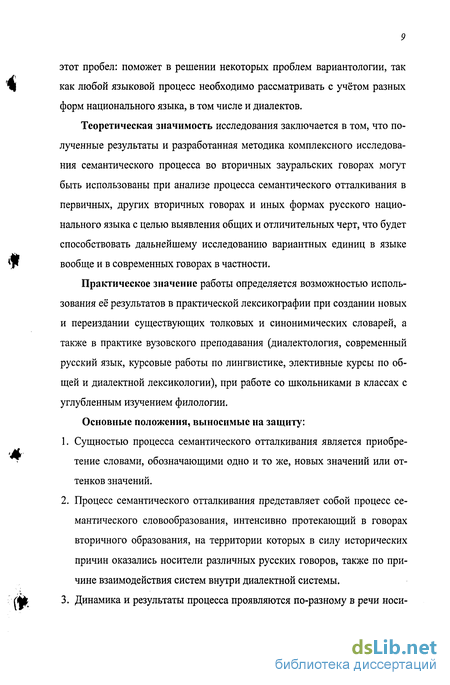 9

этот пробел: поможет в решении некоторых проблем вариантологии, так как любой языковой процесс необходимо рассматривать с учётом разных форм национального языка, в том числе и диалектов.

Теоретическая значимость исследования заключается в том, что полученные результаты и разработанная методика комплексного исследования семантического процесса во вторичных зауральских говорах могут быть использованы при анализе процесса семантического отталкивания в первичных, других вторичных говорах и иных формах русского национального языка с целью выявления общих и отличительных черт, что будет способствовать дальнейшему исследованию вариантных единиц в языке вообще и в современных говорах в частности.

Практическое значение работы определяется возможностью использования её результатов в практической лексикографии при создании новых и переиздании существующих толковых и синонимических словарей, а также в практике вузовского преподавания (диалектология, современный русский язык, курсовые работы по лингвистике, элективные курсы по общей и диалектной лексикологии), при работе со школьниками в классах с углубленным изучением филологии.

Основные положения, выносимые на защиту:

1. Сущностью процесса семантического отталкивания является приобретение словами, обозначающими одно и то же, новых значений или оттенков значений.

2. Процесс семантического отталкивания представляет собой процесс семантического словообразования, интенсивно протекающий в говорах вторичного образования, на территории которых в силу исторических причин оказались носители различных русских говоров, также по причине взаимодействия систем внутри диалектной системы.

3. Динамика и результаты процесса проявляются по-разному в речи носи-

dsLib.net
библиотека диссертаций